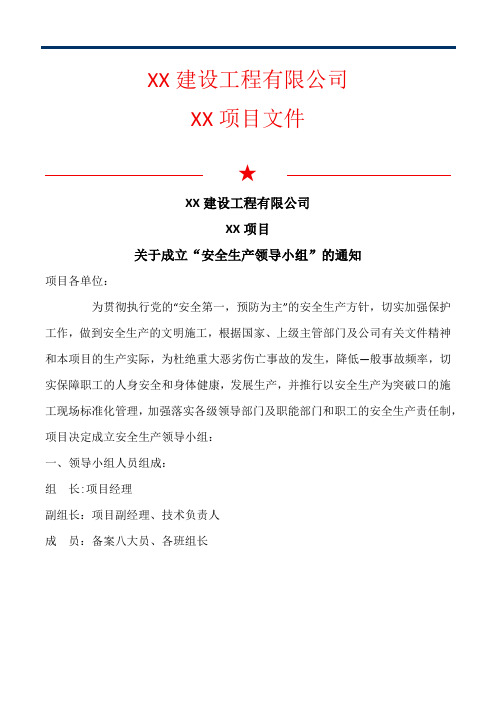 XX 建设工程有限公司

XX 项目文件

★

XX 建设工程有限公司

XX 项目

关于成立“安全生产领导小组”的通知

项目各单位：

为贯彻执行党的“安全第一，预防为主”的安全生产方针，切实加强保护工作，做到安全生产的文明施工，根据国家、上级主管部门及公司有关文件精神和本项目的生产实际，为杜绝重大恶劣伤亡事故的发生，降低一般事故频率，切实保障职工的人身安全和身体健康，发展生产，并推行以安全生产为突破口的施工现场标准化管理，加强落实各级领导部门及职能部门和职工的安全生产责任制，项目决定成立安全生产领导小组：

一、领导小组人员组成：

组　长:项目经理

副组长：项目副经理、技术负责人

成　员：备案八大员、各班组长